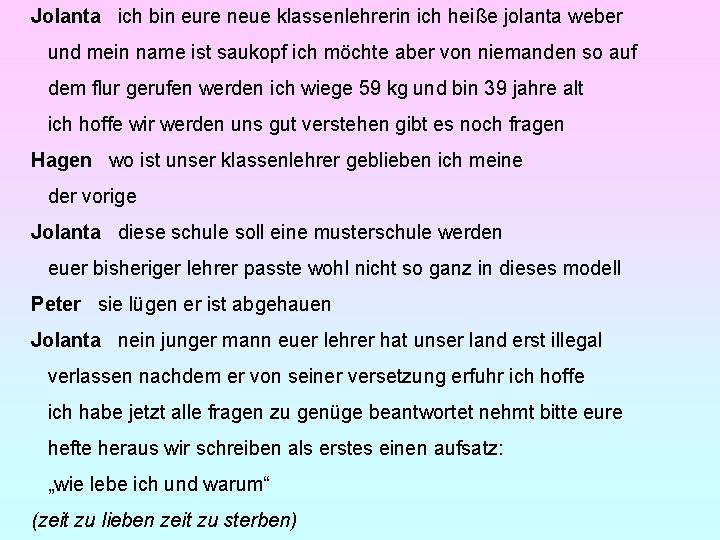 Jolanta ich bin eure neue klassenlehrerin ich heiße jolanta weber und mein name ist saukopf ich möchte aber von niemanden so auf dem flur gerufen werden ich wiege 59 kg und bin 39 jahre alt ich hoffe wir werden uns gut verstehen gibt es noch fragen

Hagen wo ist unser klassenlehrer geblieben ich meine der vorige

Jolanta diese schule soll eine musterschule werden euer bisheriger lehrer passte wohl nicht so ganz in dieses modell

Peter sie lügen er ist abgehauen

Jolanta nein junger mann euer lehrer hat unser land erst illegal verlassen nachdem er von seiner versetzung erfuhr ich hoffe ich habe jetzt alle fragen zu genüge beantwortet nehmt bitte eure hefte heraus wir schreiben als erstes einen aufsatz: „wie lebe ich und warum“

(zeit zu lieben zeit zu sterben)